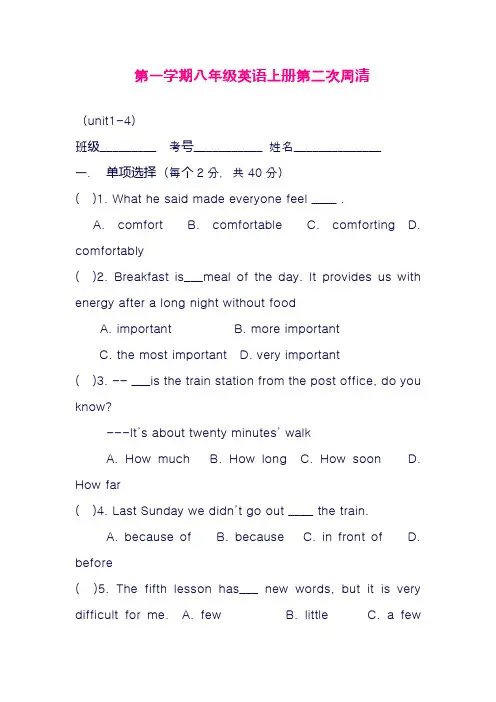 第一学期八年级英语上册第二次周清

（unit1-4）

班级________ 考号__________ 姓名_____________

一. 单项选择（每个 2 分，共 40 分）

( )1. What he said made everyone feel ____ .

A. comfort B. comfortable C. comforting D. comfortably

( )2. Breakfast is___meal of the day. It provides us with energy after a long night without food

A. important B. more important

C. the most important D. very important

( )3. -- ___is the train station from the post office, do you know?

---It's about twenty minutes' walk

A. How much B. How long C. How soon D. How far

( )4. Last Sunday we didn't go out ____ the train.

A. because of B. because C. in front of D. before

( )5. The fifth lesson has___ new words, but it is very difficult for me. A. few B. little C. a few